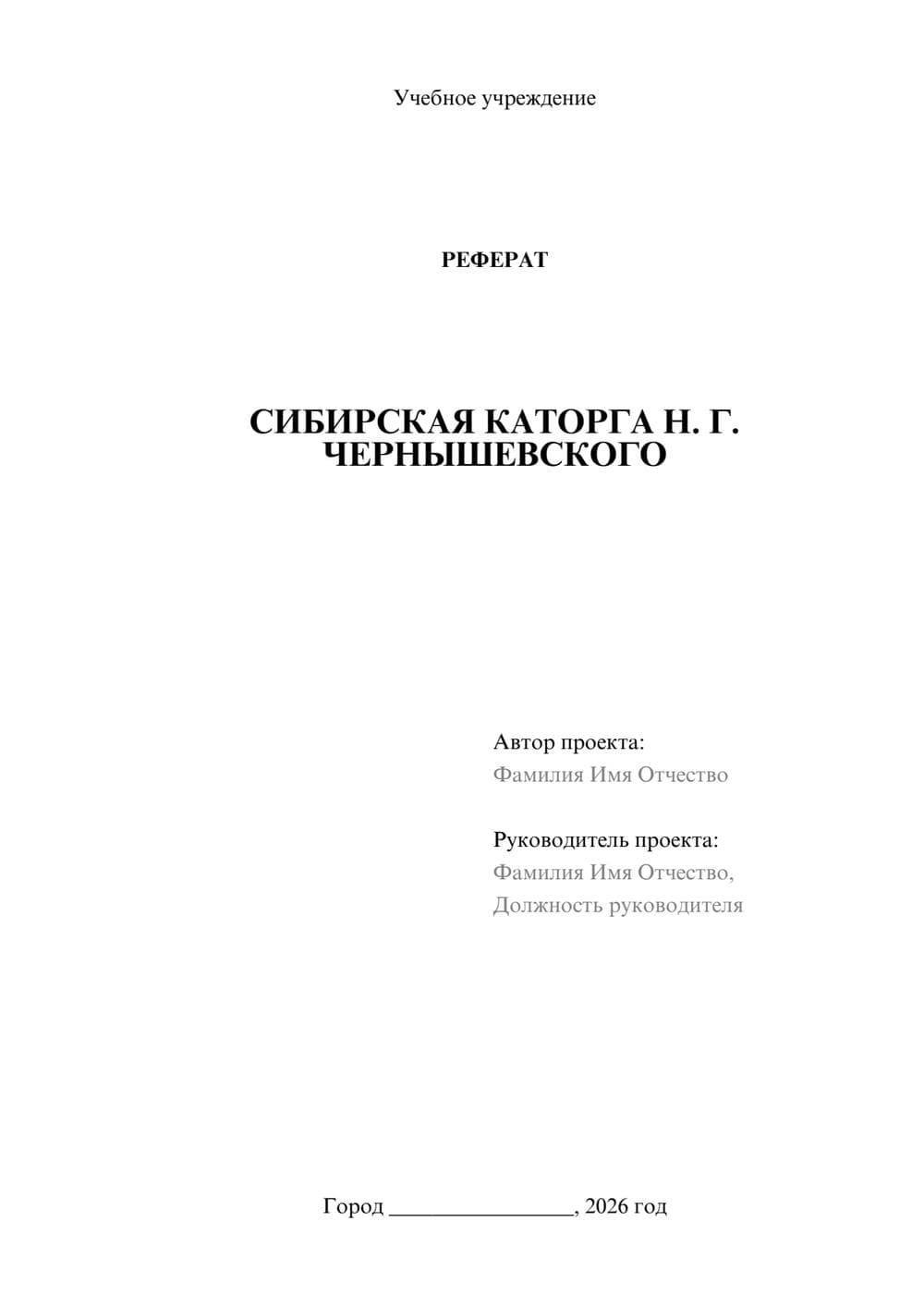 Учебное учреждение

РЕФЕРАТ

СИБИРСКАЯ КАТОРГА Н. Г. ЧЕРНЫШЕВСКОГО

Автор проекта:
Фамилия Имя Отчество

Руководитель проекта:
Фамилия Имя Отчество,
Должность руководителя

Город ________________, 2026 год